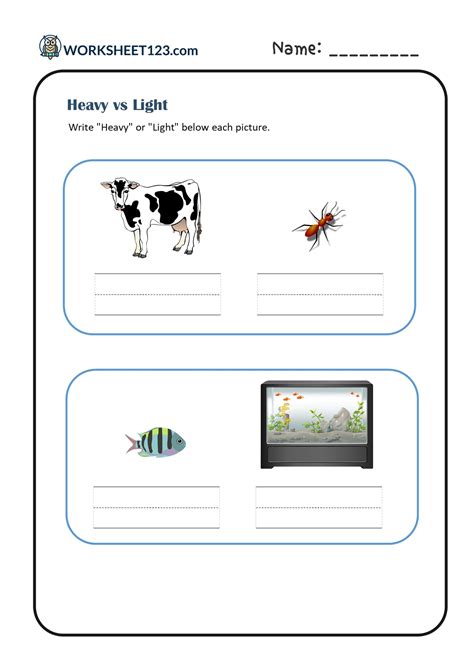 WORKSHEET123.com

Name: _________

Heavy vs Light

Write "Heavy" or "Light" below each picture.